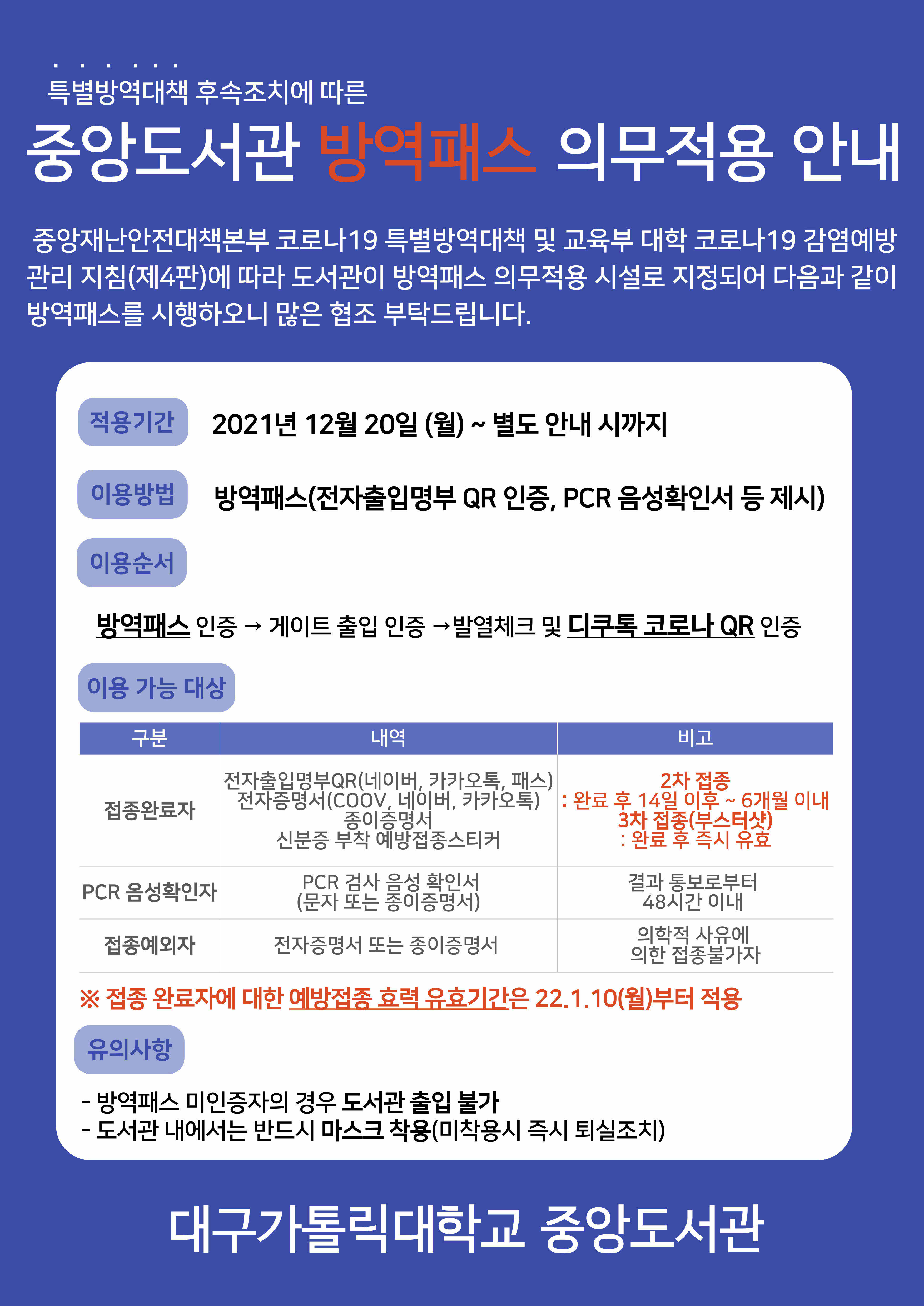 특별방역대책 후속조치에 따른

중앙도서관 방역패스 의무적용 안내

중앙재난안전대책본부 코로나19 특별방역대책 및 교육부 대학 코로나19 감염예방 관리 지침(제4판)에 따라 도서관이 방역패스 의무적용 시설로 지정되어 다음과 같이 방역패스를 시행하오니 많은 협조 부탁드립니다.

적용기간 2021년 12월 20일 (월) ~ 별도 안내 시까지

이용방법 방역패스(전자출입명부 QR 인증, PCR 음성확인서 등 제시)

이용순서

방역패스 인증 → 게이트 출입 인증 →발열체크 및 디쿠톡 코로나 QR 인증

이용 가능 대상

| 구분 | 내역 | 비고 |
|---|---|---|
| 접종완료자 | 전자출입명부QR(네이버, 카카오톡, 패스) 전자증명서(COOV, 네이버, 카카오톡) 종이증명서 신분증 부착 예방접종스티커 | 2차 접종 : 완료 후 14일 이후 ~ 6개월 이내 3차 접종(부스터샷) : 완료 후 즉시 유효 |
| PCR 음성확인자 | PCR 검사 음성 확인서 (문자 또는 종이증명서) | 결과 통보로부터 48시간 이내 |
| 접종예외자 | 전자증명서 또는 종이증명서 | 의학적 사유에 의한 접종불가자 |

※ 접종 완료자에 대한 예방접종 효력 유효기간은 22.1.10(월)부터 적용

유의사항

- 방역패스 미인증자의 경우 도서관 출입 불가
- 도서관 내에서는 반드시 마스크 착용(미착용시 즉시 퇴실조치)

대구가톨릭대학교 중앙도서관